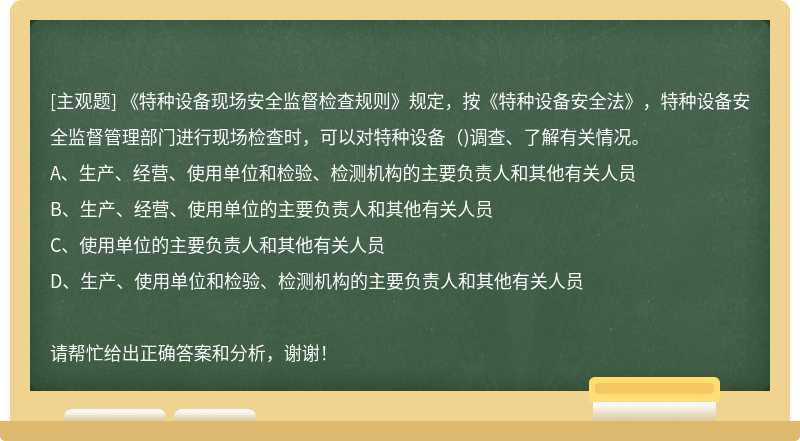 [主观题] 《特种设备现场安全监督检查规则》规定，按《特种设备安全法》，特种设备安全监督管理部门进行现场检查时，可以对特种设备（)调查、了解有关情况。
A、生产、经营、使用单位和检验、检测机构的主要负责人和其他有关人员
B、生产、经营、使用单位的主要负责人和其他有关人员
C、使用单位的主要负责人和其他有关人员
D、生产、使用单位和检验、检测机构的主要负责人和其他有关人员

请帮忙给出正确答案和分析，谢谢！